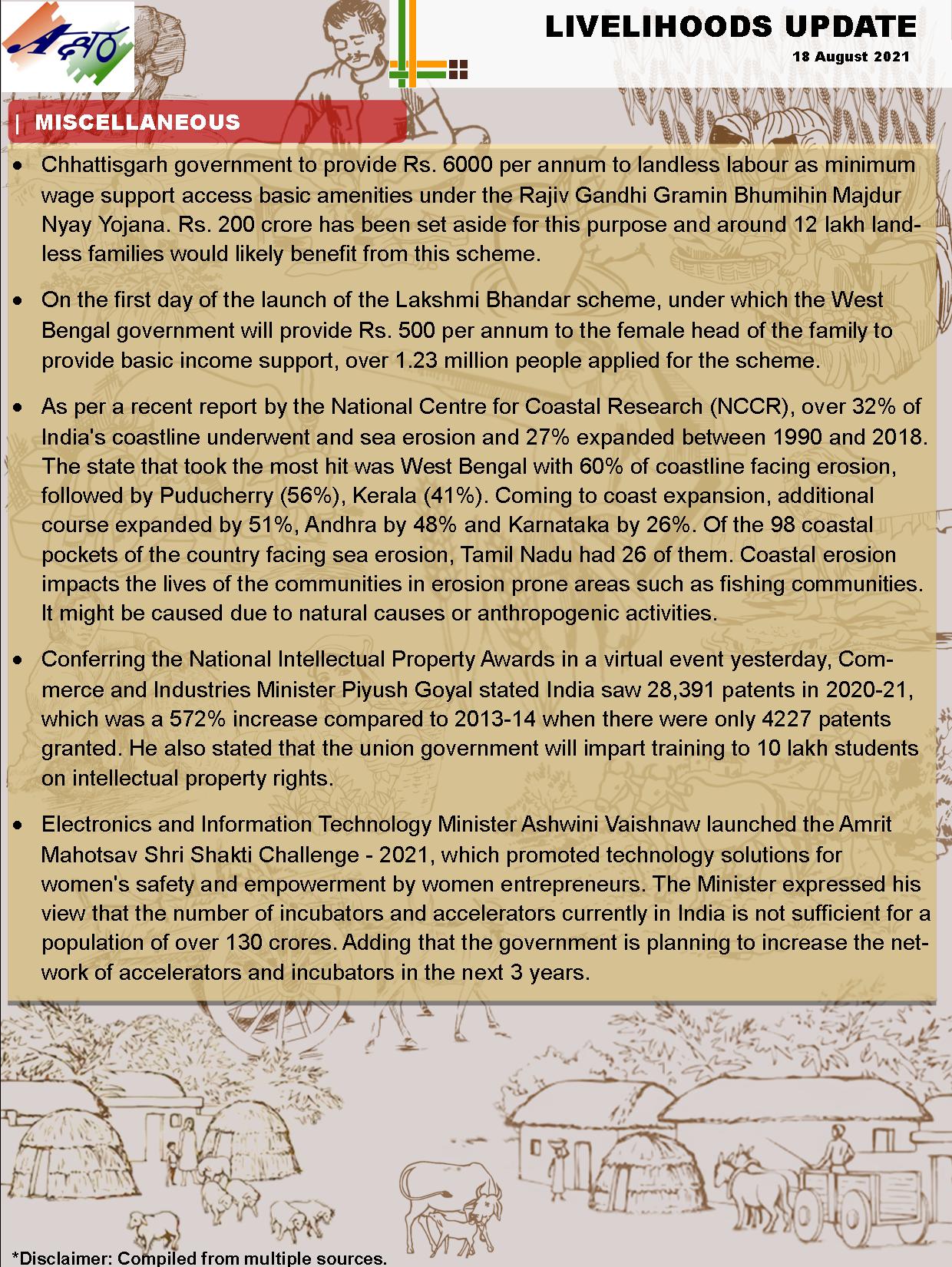 LIVELIHOODS UPDATE
18 August 2021

| MISCELLANEOUS

• Chhattisgarh government to provide Rs. 6000 per annum to landless labour as minimum wage support access basic amenities under the Rajiv Gandhi Gramin Bhumihin Majdur Nyay Yojana. Rs. 200 crore has been set aside for this purpose and around 12 lakh landless families would likely benefit from this scheme.

• On the first day of the launch of the Lakshmi Bhandar scheme, under which the West Bengal government will provide Rs. 500 per annum to the female head of the family to provide basic income support, over 1.23 million people applied for the scheme.

• As per a recent report by the National Centre for Coastal Research (NCCR), over 32% of India's coastline underwent and sea erosion and 27% expanded between 1990 and 2018. The state that took the most hit was West Bengal with 60% of coastline facing erosion, followed by Puducherry (56%), Kerala (41%). Coming to coast expansion, additional course expanded by 51%, Andhra by 48% and Karnataka by 26%. Of the 98 coastal pockets of the country facing sea erosion, Tamil Nadu had 26 of them. Coastal erosion impacts the lives of the communities in erosion prone areas such as fishing communities. It might be caused due to natural causes or anthropogenic activities.

• Conferring the National Intellectual Property Awards in a virtual event yesterday, Commerce and Industries Minister Piyush Goyal stated India saw 28,391 patents in 2020-21, which was a 572% increase compared to 2013-14 when there were only 4227 patents granted. He also stated that the union government will impart training to 10 lakh students on intellectual property rights.

• Electronics and Information Technology Minister Ashwini Vaishnaw launched the Amrit Mahotsav Shri Shakti Challenge - 2021, which promoted technology solutions for women's safety and empowerment by women entrepreneurs. The Minister expressed his view that the number of incubators and accelerators currently in India is not sufficient for a population of over 130 crores. Adding that the government is planning to increase the network of accelerators and incubators in the next 3 years.

*Disclaimer: Compiled from multiple sources.